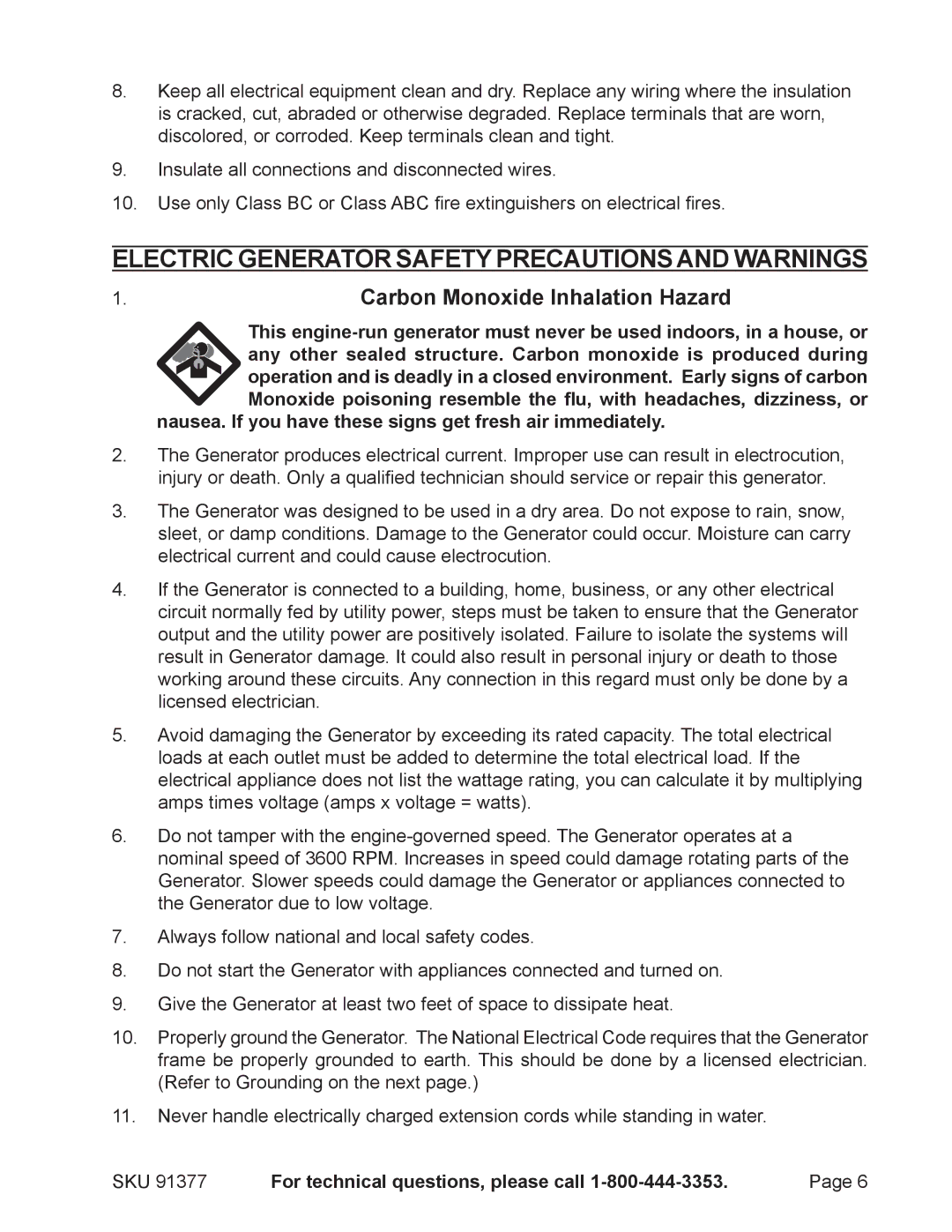 8. Keep all electrical equipment clean and dry. Replace any wiring where the insulation is cracked, cut, abraded or otherwise degraded. Replace terminals that are worn, discolored, or corroded. Keep terminals clean and tight.

9. Insulate all connections and disconnected wires.

10. Use only Class BC or Class ABC fire extinguishers on electrical fires.

ELECTRIC GENERATOR SAFETY PRECAUTIONS AND WARNINGS

1. Carbon Monoxide Inhalation Hazard

This engine-run generator must never be used indoors, in a house, or any other sealed structure. Carbon monoxide is produced during operation and is deadly in a closed environment. Early signs of carbon Monoxide poisoning resemble the flu, with headaches, dizziness, or nausea. If you have these signs get fresh air immediately.

2. The Generator produces electrical current. Improper use can result in electrocution, injury or death. Only a qualified technician should service or repair this generator.

3. The Generator was designed to be used in a dry area. Do not expose to rain, snow, sleet, or damp conditions. Damage to the Generator could occur. Moisture can carry electrical current and could cause electrocution.

4. If the Generator is connected to a building, home, business, or any other electrical circuit normally fed by utility power, steps must be taken to ensure that the Generator output and the utility power are positively isolated. Failure to isolate the systems will result in Generator damage. It could also result in personal injury or death to those working around these circuits. Any connection in this regard must only be done by a licensed electrician.

5. Avoid damaging the Generator by exceeding its rated capacity. The total electrical loads at each outlet must be added to determine the total electrical load. If the electrical appliance does not list the wattage rating, you can calculate it by multiplying amps times voltage (amps x voltage = watts).

6. Do not tamper with the engine-governed speed. The Generator operates at a nominal speed of 3600 RPM. Increases in speed could damage rotating parts of the Generator. Slower speeds could damage the Generator or appliances connected to the Generator due to low voltage.

7. Always follow national and local safety codes.

8. Do not start the Generator with appliances connected and turned on.

9. Give the Generator at least two feet of space to dissipate heat.

10. Properly ground the Generator. The National Electrical Code requires that the Generator frame be properly grounded to earth. This should be done by a licensed electrician. (Refer to Grounding on the next page.)

11. Never handle electrically charged extension cords while standing in water.

SKU 91377 For technical questions, please call 1-800-444-3353. Page 6